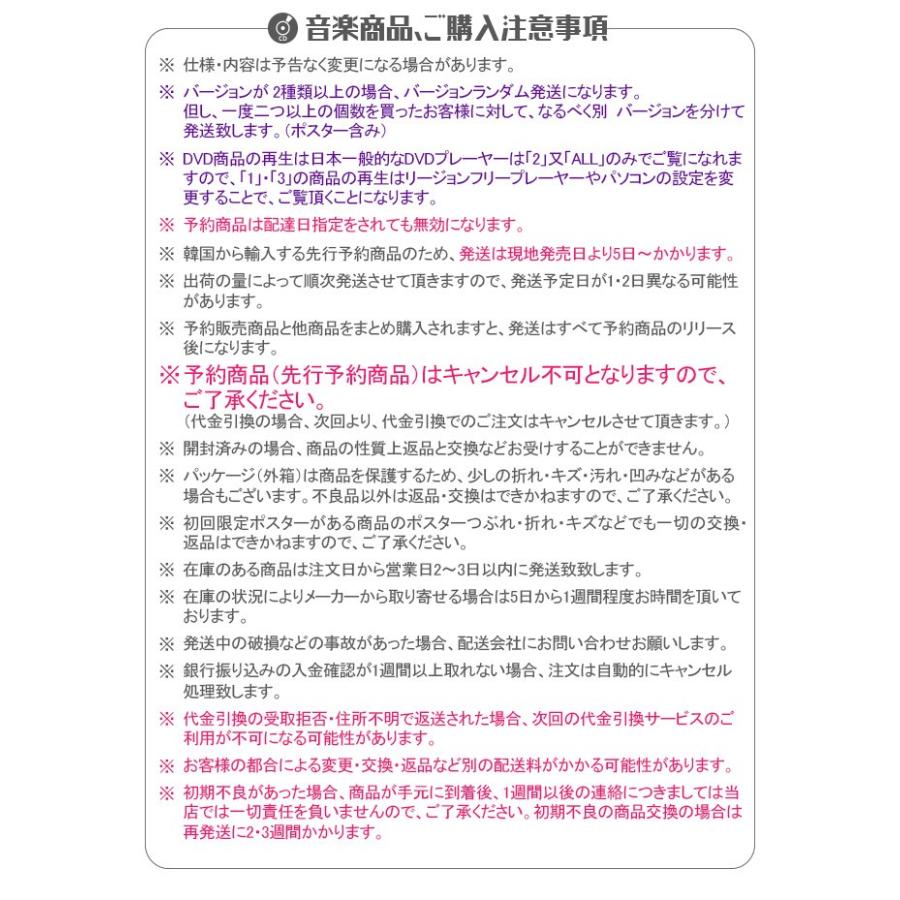 音楽商品、ご購入注意事項

※ 仕様・内容は予告なく変更になる場合があります。

※ バージョンが2種類以上の場合、バージョンランダム発送になります。但し、一度二つ以上の個数を買ったお客様に対して、なるべく別 バージョンを分けて発送致します。(ポスター含み)

※ DVD商品の再生は日本一般的なDVDプレーヤーは「2」又「ALL」のみでご覧になれますので、「1」・「3」の商品の再生はリージョンフリープレーヤーやパソコンの設定を変更することで、ご覧頂くことになります。

※ 予約商品は配達日指定をされても無効になります。

※ 韓国から輸入する先行予約商品のため、発送は現地発売日より5日～かかります。

※ 出荷の量によって順次発送させて頂きますので、発送予定日が1・2日異なる可能性があります。

※ 予約販売商品と他商品をまとめ購入されますと、発送はすべて予約商品のリリース後になります。

※ 予約商品(先行予約商品)はキャンセル不可となりますので、ご了承ください。
(代金引換の場合、次回より、代金引換でのご注文はキャンセルさせて頂きます。)

※ 開封済みの場合、商品の性質上返品と交換などお受けすることができません。

※ パッケージ(外箱)は商品を保護するため、少しの折れ・キズ・汚れ・凹みなどがある場合もございます。不良品以外は返品・交換はできかねますので、ご了承ください。

※ 初回限定ポスターがある商品のポスターつぶれ・折れ・キズなどでも一切の交換・返品はできかねますので、ご了承ください。

※ 在庫のある商品は注文日から営業日2～3日以内に発送致致します。

※ 在庫の状況によりメーカーから取り寄せる場合は5日から1週間程度お時間を頂いております。

※ 発送中の破損などの事故があった場合、配送会社にお問い合わせお願いします。

※ 銀行振り込みの入金確認が1週間以上取れない場合、注文は自動的にキャンセル処理致します。

※ 代金引換の受取拒否・住所不明で返送された場合、次回の代金引換サービスのご利用が不可になる可能性があります。

※ お客様の都合による変更・交換・返品など別の配送料がかかる可能性があります。

※ 初期不良があった場合、商品が手元に到着後、1週間以後の連絡につきましては当店では一切責任を負いませんので、ご了承ください。初期不良の商品交換の場合は再発送に2・3週間かかります。